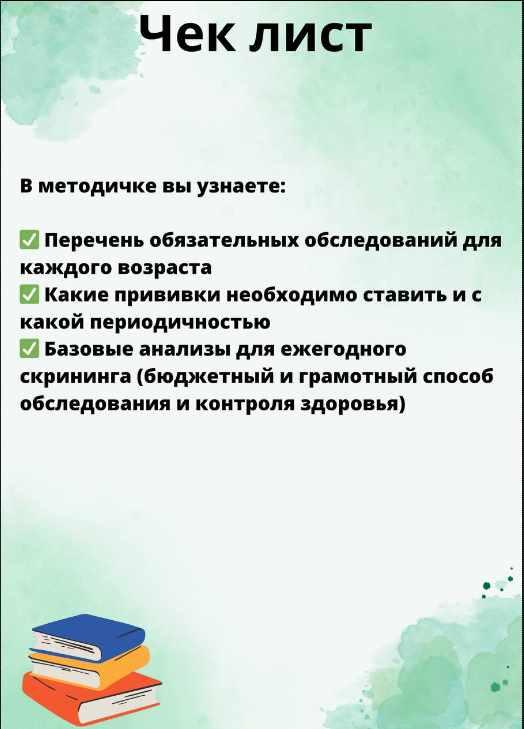 Чек лист

В методичке вы узнаете:

✅ Перечень обязательных обследований для каждого возраста
✅ Какие прививки необходимо ставить и с какой периодичностью
✅ Базовые анализы для ежегодного скрининга (бюджетный и грамотный способ обследования и контроля здоровья)